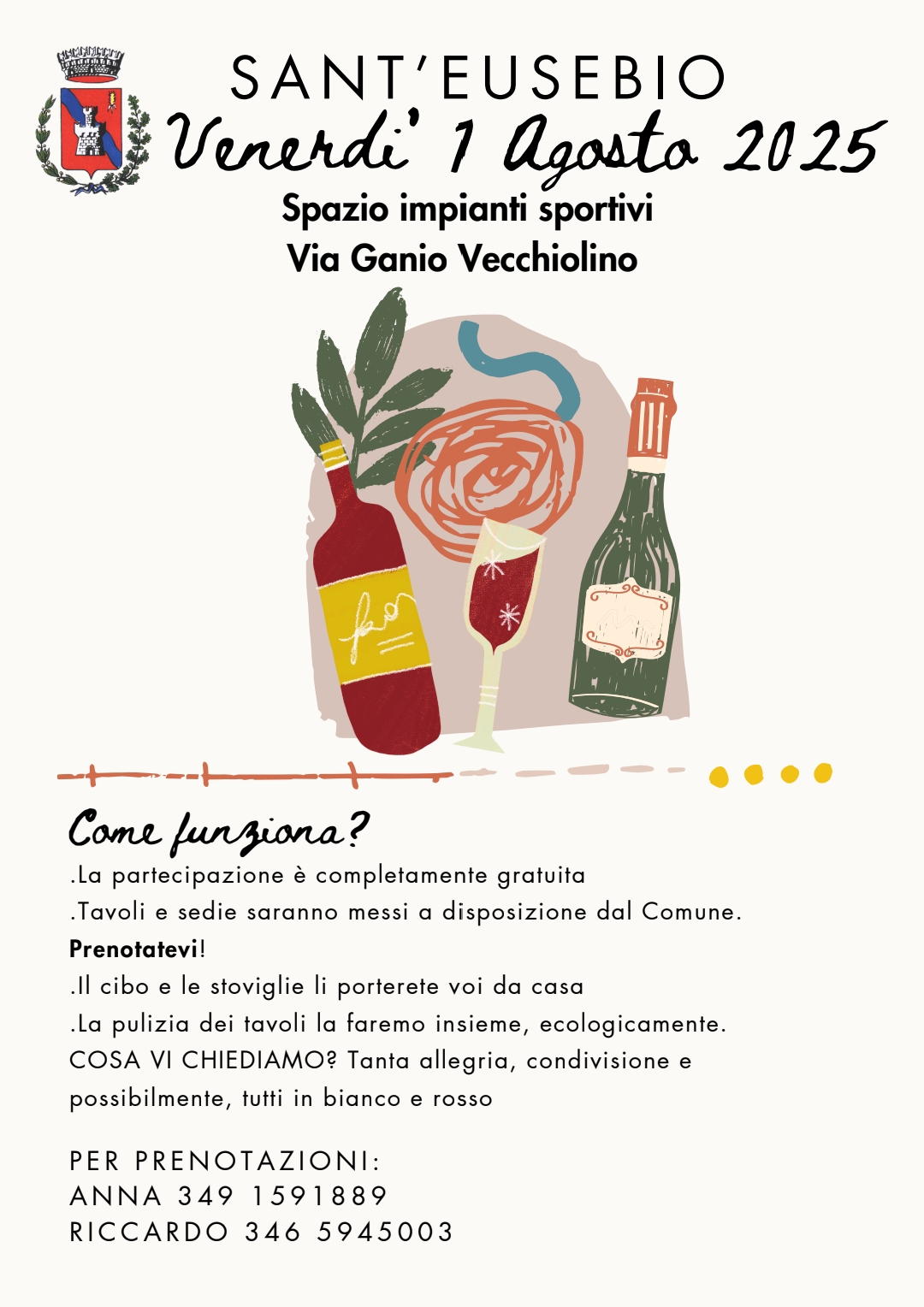 SANT'EUSEBIO
Venerdi' 1 Agosto 2025
Spazio impianti sportivi
Via Ganio Vecchiolino

Come funziona?
.La partecipazione è completamente gratuita
.Tavoli e sedie saranno messi a disposizione dal Comune.
Prenotatevi!
.Il cibo e le stoviglie li porterete voi da casa
.La pulizia dei tavoli la faremo insieme, ecologicamente.
COSA VI CHIEDIAMO? Tanta allegria, condivisione e possibilmente, tutti in bianco e rosso

PER PRENOTAZIONI:
ANNA 349 1591889
RICCARDO 346 5945003